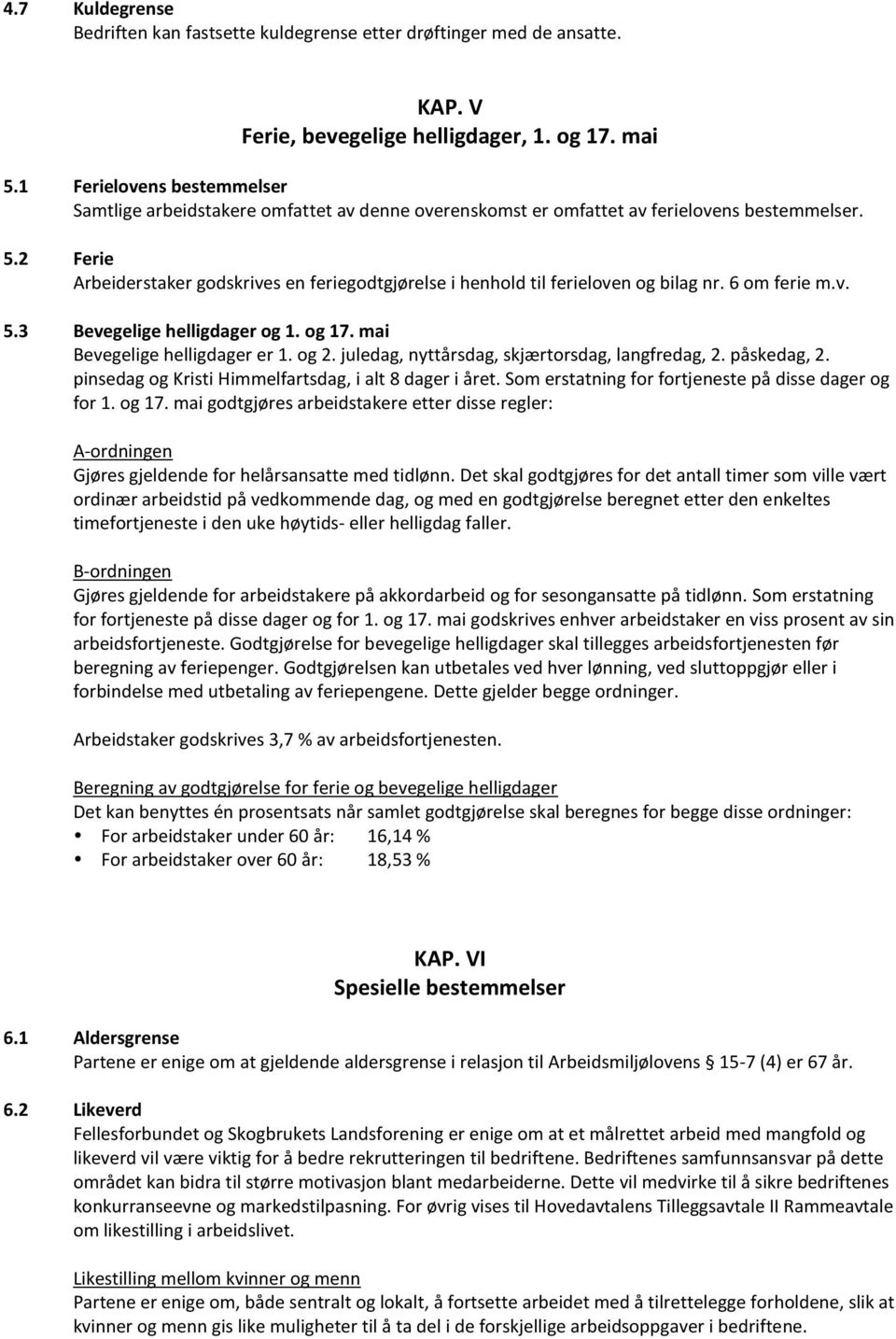 4.7 Kuldegrense
Bedriften kan fastsette kuldegrense etter drøftinger med de ansatte.

KAP. V
Ferie, bevegelige helligdager, 1. og 17. mai

5.1 Ferielovens bestemmelser
Samtlige arbeidstakere omfattet av denne overenskomst er omfattet av ferielovens bestemmelser.

5.2 Ferie
Arbeiderstaker godskrives en feriegodtgjørelse i henhold til ferieloven og bilag nr. 6 om ferie m.v.

5.3 Bevegelige helligdager og 1. og 17. mai
Bevegelige helligdager er 1. og 2. juledag, nyttårsdag, skjærtorsdag, langfredag, 2. påskedag, 2. pinsedag og Kristi Himmelfartsdag, i alt 8 dager i året. Som erstatning for fortjeneste på disse dager og for 1. og 17. mai godtgjøres arbeidstakere etter disse regler:

A-ordningen
Gjøres gjeldende for helårsansatte med tidlønn. Det skal godtgjøres for det antall timer som ville vært ordinær arbeidstid på vedkommende dag, og med en godtgjørelse beregnet etter den enkeltes timefortjeneste i den uke høytids- eller helligdag faller.

B-ordningen
Gjøres gjeldende for arbeidstakere på akkordarbeid og for sesongansatte på tidlønn. Som erstatning for fortjeneste på disse dager og for 1. og 17. mai godskrives enhver arbeidstaker en viss prosent av sin arbeidsfortjeneste. Godtgjørelse for bevegelige helligdager skal tillegges arbeidsfortjenesten før beregning av feriepenger. Godtgjørelsen kan utbetales ved hver lønning, ved sluttoppgjør eller i forbindelse med utbetaling av feriepengene. Dette gjelder begge ordninger.

Arbeidstaker godskrives 3,7 % av arbeidsfortjenesten.

Beregning av godtgjørelse for ferie og bevegelige helligdager
Det kan benyttes én prosentsats når samlet godtgjørelse skal beregnes for begge disse ordninger:
• For arbeidstaker under 60 år: 16,14 %
• For arbeidstaker over 60 år: 18,53 %

KAP. VI
Spesielle bestemmelser

6.1 Aldersgrense
Partene er enige om at gjeldende aldersgrense i relasjon til Arbeidsmiljølovens § 15-7 (4) er 67 år.

6.2 Likeverd
Fellesforbundet og Skogbrukets Landsforening er enige om at et målrettet arbeid med mangfold og likeverd vil være viktig for å bedre rekrutteringen til bedriftene. Bedriftenes samfunnsansvar på dette området kan bidra til større motivasjon blant medarbeiderne. Dette vil medvirke til å sikre bedriftenes konkurranseevne og markedstilpasning. For øvrig vises til Hovedavtalens Tilleggsavtale II Rammeavtale om likestilling i arbeidslivet.

Likestilling mellom kvinner og menn
Partene er enige om, både sentralt og lokalt, å fortsette arbeidet med å tilrettelegge forholdene, slik at kvinner og menn gis like muligheter til å ta del i de forskjellige arbeidsoppgaver i bedriftene.